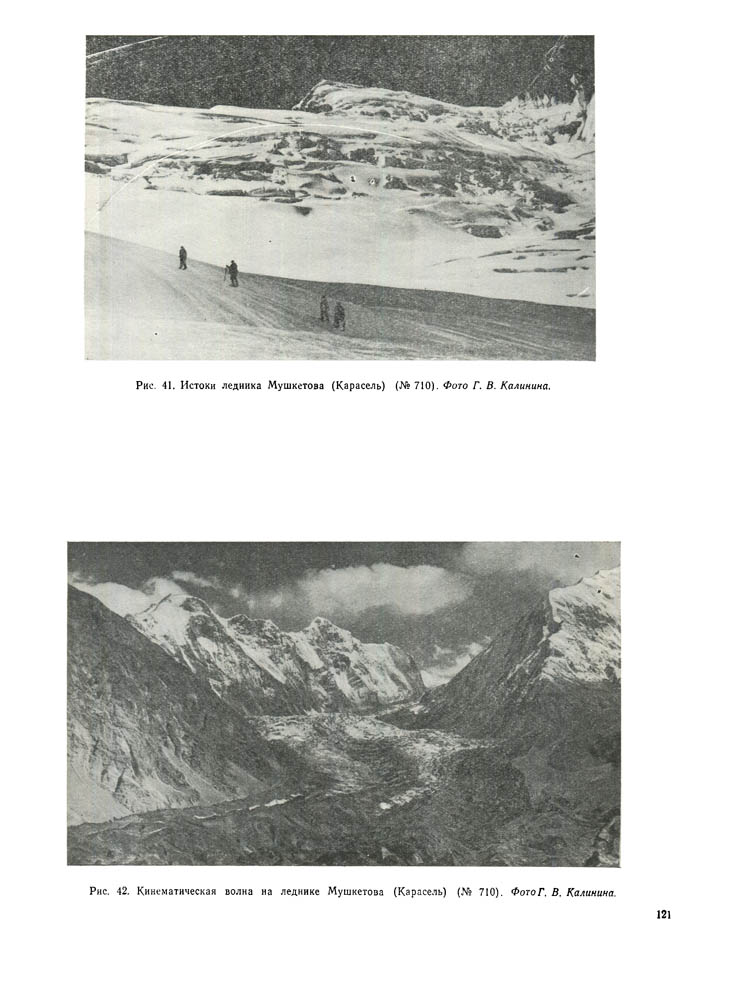 Рис. 41. Истоки ледника Мушкетова (Карасель) (№ 710). Фото Г. В. Калинина.

Рис. 42. Кинематическая волна на леднике Мушкетова (Карасель) (№ 710). Фото Г. В. Калинина.

121